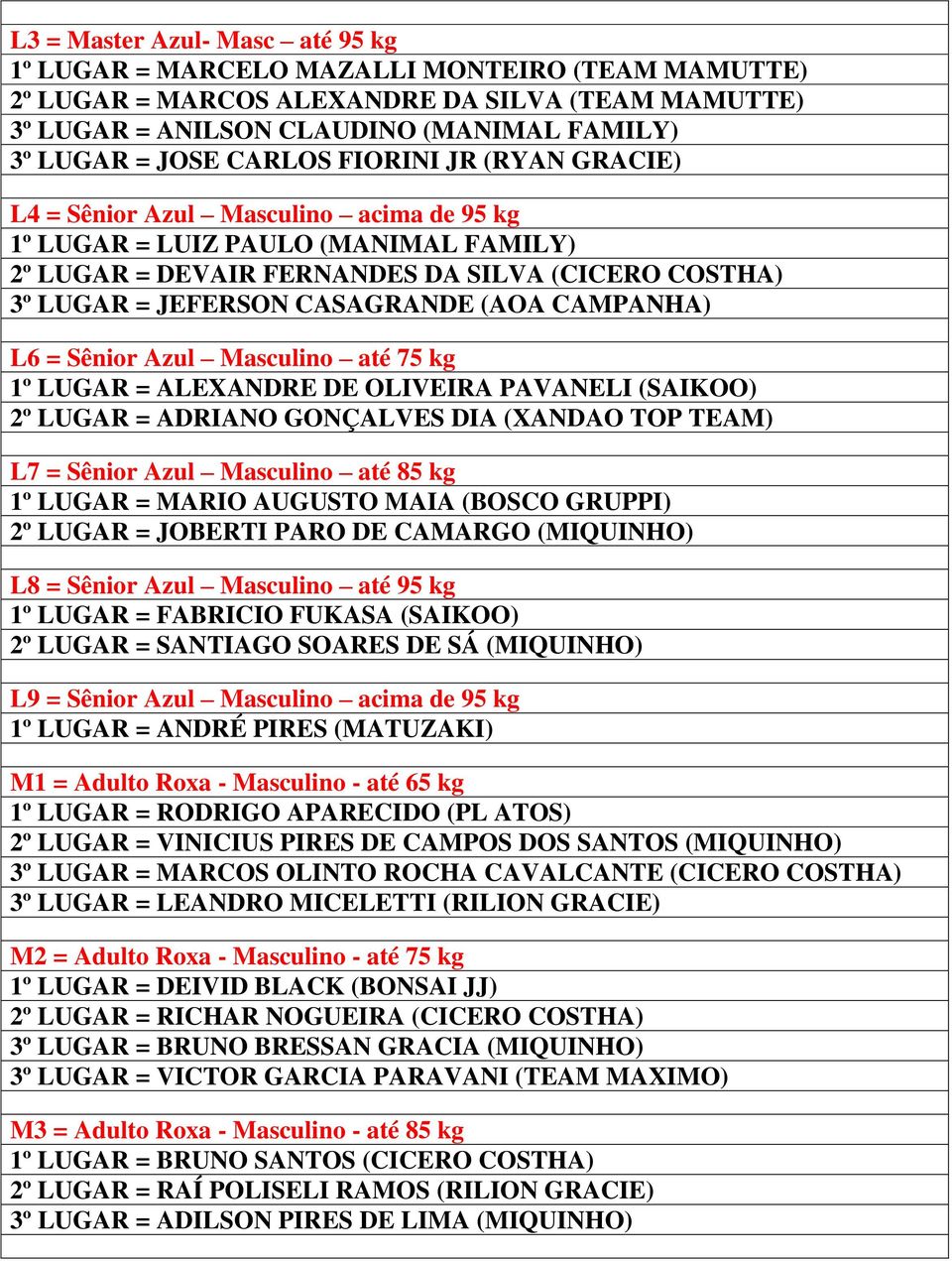 L3 = Master Azul- Masc – até 95 kg
1º LUGAR = MARCELO MAZALLI MONTEIRO (TEAM MAMUTTE)
2º LUGAR = MARCOS ALEXANDRE DA SILVA (TEAM MAMUTTE)
3º LUGAR = ANILSON CLAUDINO (MANIMAL FAMILY)
3º LUGAR = JOSE CARLOS FIORINI JR (RYAN GRACIE)

L4 = Sênior Azul – Masculino – acima de 95 kg
1º LUGAR = LUIZ PAULO (MANIMAL FAMILY)
2º LUGAR = DEVAIR FERNANDES DA SILVA (CICERO COSTHA)
3º LUGAR = JEFERSON CASAGRANDE (AOA CAMPANHA)

L6 = Sênior Azul – Masculino – até 75 kg
1º LUGAR = ALEXANDRE DE OLIVEIRA PAVANELI (SAIKOO)
2º LUGAR = ADRIANO GONÇALVES DIA (XANDAO TOP TEAM)

L7 = Sênior Azul – Masculino – até 85 kg
1º LUGAR = MARIO AUGUSTO MAIA (BOSCO GRUPPI)
2º LUGAR = JOBERTI PARO DE CAMARGO (MIQUINHO)

L8 = Sênior Azul – Masculino – até 95 kg
1º LUGAR = FABRICIO FUKASA (SAIKOO)
2º LUGAR = SANTIAGO SOARES DE SÁ (MIQUINHO)

L9 = Sênior Azul – Masculino – acima de 95 kg
1º LUGAR = ANDRÉ PIRES (MATUZAKI)

M1 = Adulto Roxa - Masculino - até 65 kg
1º LUGAR = RODRIGO APARECIDO (PL ATOS)
2º LUGAR = VINICIUS PIRES DE CAMPOS DOS SANTOS (MIQUINHO)
3º LUGAR = MARCOS OLINTO ROCHA CAVALCANTE (CICERO COSTHA)
3º LUGAR = LEANDRO MICELETTI (RILION GRACIE)

M2 = Adulto Roxa - Masculino - até 75 kg
1º LUGAR = DEIVID BLACK (BONSAI JJ)
2º LUGAR = RICHAR NOGUEIRA (CICERO COSTHA)
3º LUGAR = BRUNO BRESSAN GRACIA (MIQUINHO)
3º LUGAR = VICTOR GARCIA PARAVANI (TEAM MAXIMO)

M3 = Adulto Roxa - Masculino - até 85 kg
1º LUGAR = BRUNO SANTOS (CICERO COSTHA)
2º LUGAR = RAÍ POLISELI RAMOS (RILION GRACIE)
3º LUGAR = ADILSON PIRES DE LIMA (MIQUINHO)